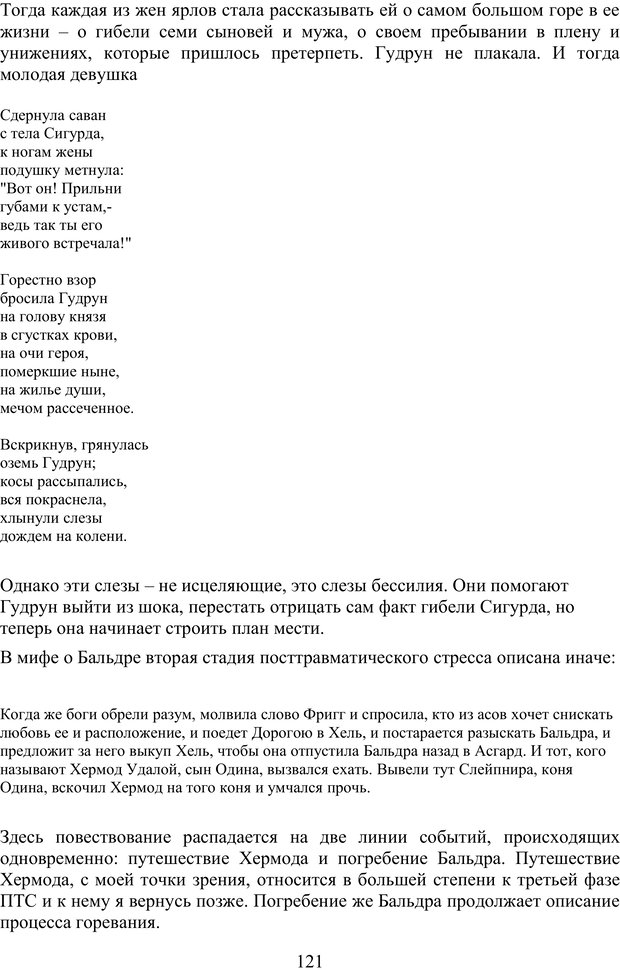 Тогда каждая из жен ярлов стала рассказывать ей о самом большом горе в ее жизни – о гибели семи сыновей и мужа, о своем пребывании в плену и унижениях, которые пришлось претерпеть. Гудрун не плакала. И тогда молодая девушка

Сдернула саван
с тела Сигурда,
к ногам жены
подушку метнула:
"Вот он! Прильни
губами к устам,-
ведь так ты его
живого встречала!"

Горестно взор
бросила Гудрун
на голову князя
в сгустках крови,
на очи героя,
померкшие ныне,
на жилье души,
мечом рассеченное.

Вскрикнув, грянулась
оземь Гудрун;
косы рассыпались,
вся покраснела,
хлынули слезы
дождем на колени.

Однако эти слезы – не исцеляющие, это слезы бессилия. Они помогают Гудрун выйти из шока, перестать отрицать сам факт гибели Сигурда, но теперь она начинает строить план мести.

В мифе о Бальдре вторая стадия посттравматического стресса описана иначе:

Когда же боги обрели разум, молвила слово Фригг и спросила, кто из асов хочет снискать любовь ее и расположение, и поедет Дорогою в Хель, и постарается разыскать Бальдра, и предложит за него выкуп Хель, чтобы она отпустила Бальдра назад в Асгард. И тот, кого называют Хермод Удалой, сын Одина, вызвался ехать. Вывели тут Слейпнира, коня Одина, вскочил Хермод на того коня и умчался прочь.

Здесь повествование распадается на две линии событий, происходящих одновременно: путешествие Хермода и погребение Бальдра. Путешествие Хермода, с моей точки зрения, относится в большей степени к третьей фазе ПТС и к нему я вернусь позже. Погребение же Бальдра продолжает описание процесса горевания.

121